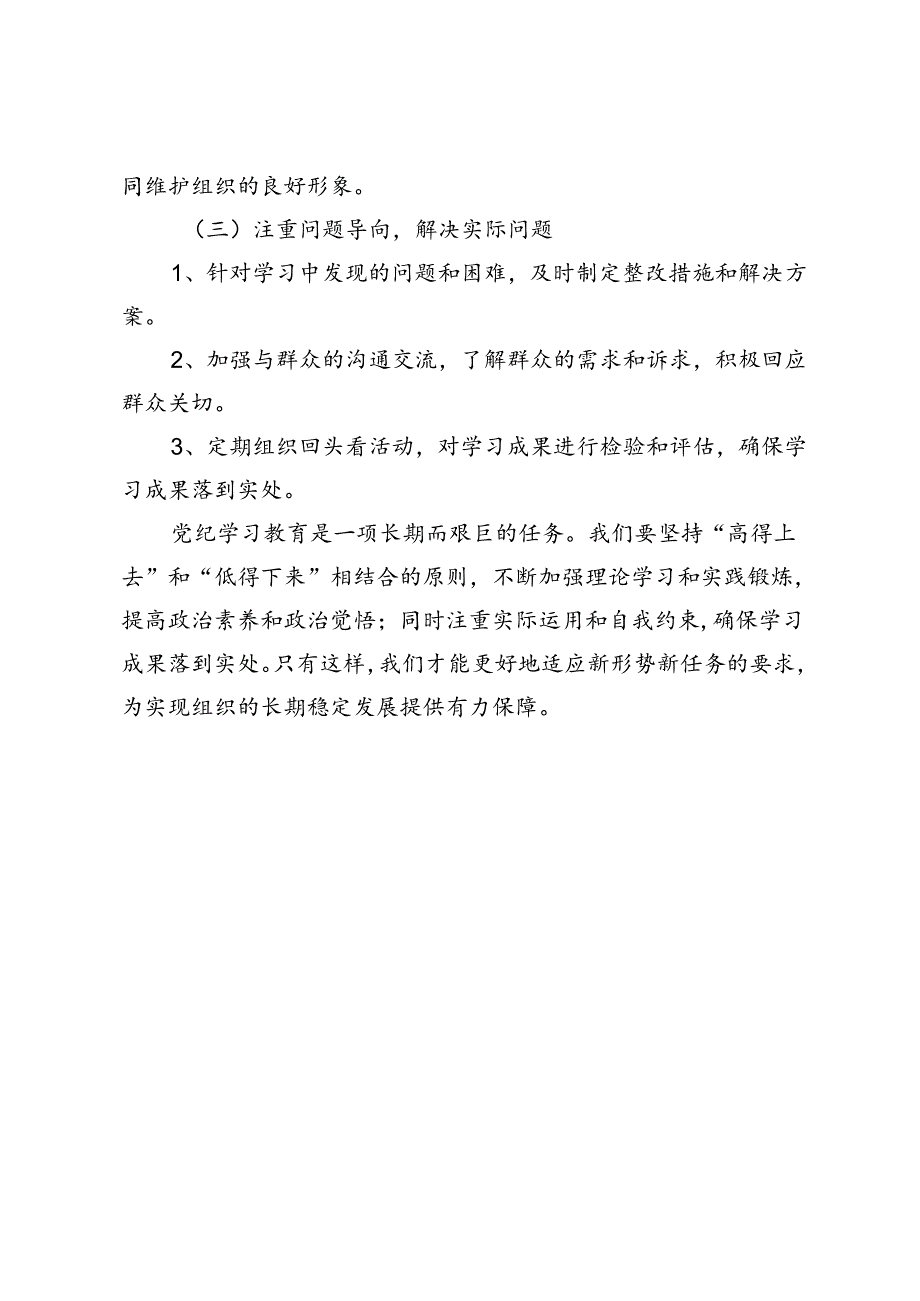 同维护组织的良好形象。

（三）注重问题导向，解决实际问题

1、针对学习中发现的问题和困难，及时制定整改措施和解决方案。

2、加强与群众的沟通交流，了解群众的需求和诉求，积极回应群众关切。

3、定期组织回头看活动，对学习成果进行检验和评估，确保学习成果落到实处。

党纪学习教育是一项长期而艰巨的任务。我们要坚持“高得上去”和“低得下来”相结合的原则，不断加强理论学习和实践锻炼，提高政治素养和政治觉悟；同时注重实际运用和自我约束，确保学习成果落到实处。只有这样，我们才能更好地适应新形势新任务的要求，为实现组织的长期稳定发展提供有力保障。